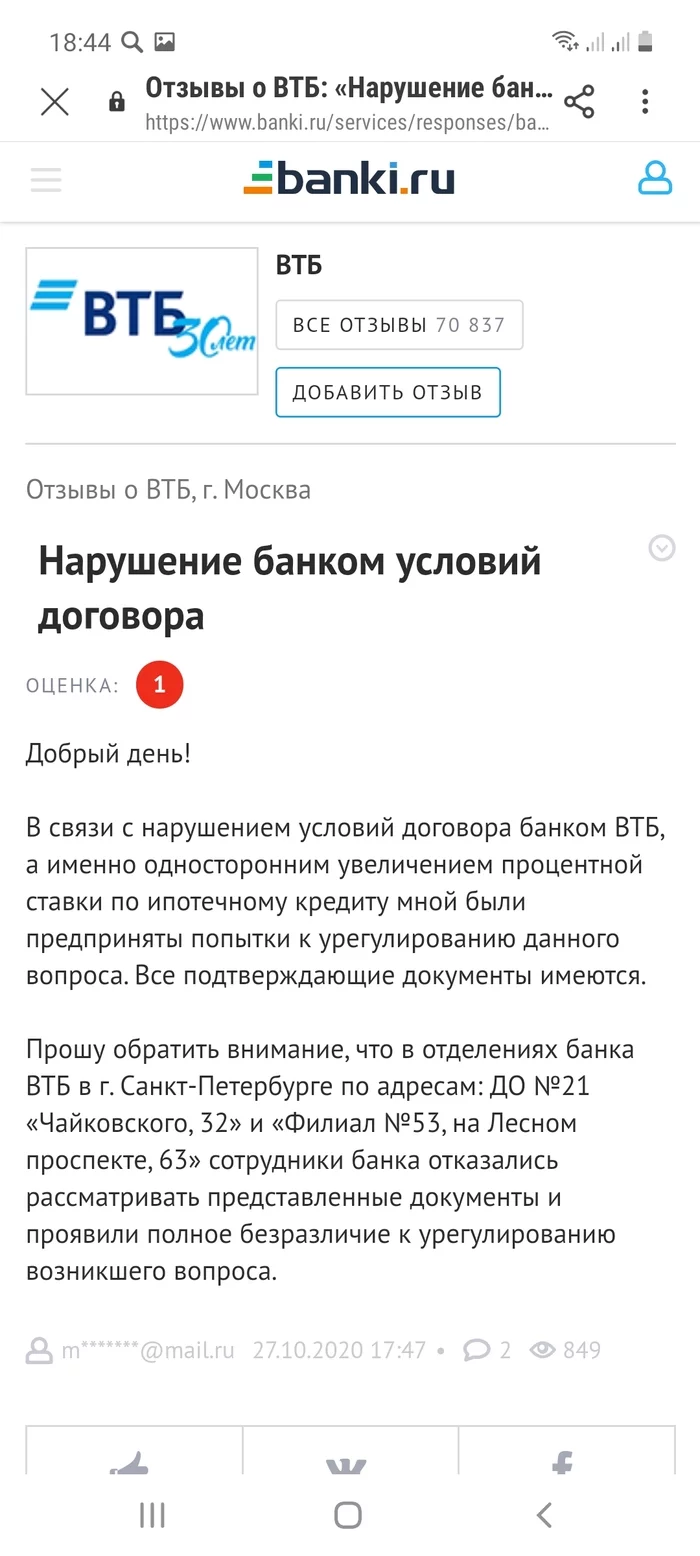 18:44

Отзывы о ВТБ: «Нарушение бан...
https://www.banki.ru/services/responses/ba...

banki.ru

ВТБ 30 лет

ВТБ

ВСЕ ОТЗЫВЫ 70 837

ДОБАВИТЬ ОТЗЫВ

Отзывы о ВТБ, г. Москва

Нарушение банком условий договора

ОЦЕНКА: 1

Добрый день!

В связи с нарушением условий договора банком ВТБ, а именно односторонним увеличением процентной ставки по ипотечному кредиту мной были предприняты попытки к урегулированию данного вопроса. Все подтверждающие документы имеются.

Прошу обратить внимание, что в отделениях банка ВТБ в г. Санкт-Петербурге по адресам: ДО №21 «Чайковского, 32» и «Филиал №53, на Лесном проспекте, 63» сотрудники банка отказались рассматривать представленные документы и проявили полное безразличие к урегулированию возникшего вопроса.

m*******@mail.ru 27.10.2020 17:47 • 2 849